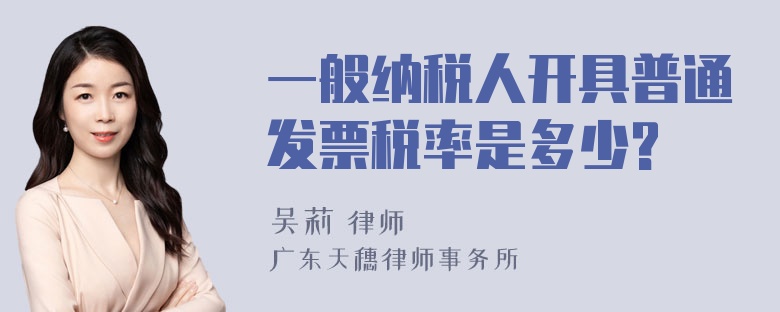 一般纳税人开具普通发票税率是多少?

吴莉 律师
广东天穗律师事务所